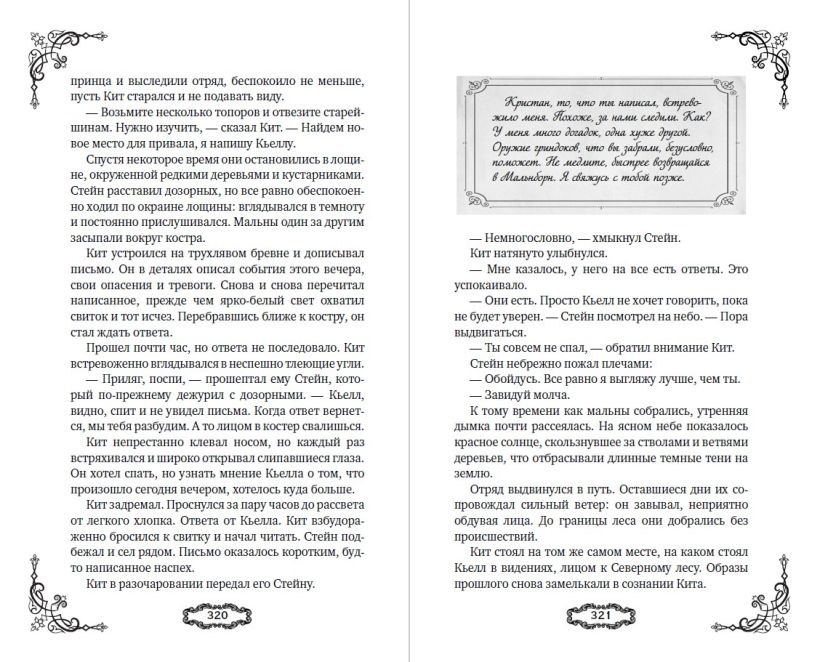 принца и выследили отряд, беспокоило не меньше, пусть Кит старался и не подавать виду.

— Возьмите несколько топоров и отвезите старейшинам. Нужно изучить, — сказал Кит. — Найдем новое место для привала, я напишу Кьеллу.

Спустя некоторое время они остановились в лощине, окруженной редкими деревьями и кустарниками. Стейн расставил дозорных, но все равно обеспокоенно ходил по окраине лощины: вглядывался в темноту и постоянно прислушивался. Мальны один за другим засыпали вокруг костра.

Кит устроился на трухлявом бревне и дописывал письмо. Он в деталях описал события этого вечера, свои опасения и тревоги. Снова и снова перечитал написанное, прежде чем ярко-белый свет охватил свиток и тот исчез. Перебравшись ближе к костру, он стал ждать ответа.

Прошел почти час, но ответа не последовало. Кит встревоженно вглядывался в неспешно тлеющие угли.

— Приляг, поспи, — прошептал ему Стейн, который по-прежнему дежурил с дозорными. — Кьелл, видно, спит и не увидел письма. Когда ответ вернется, мы тебя разбудим. А то лицом в костер свалишься.

Кит непрестанно клевал носом, но каждый раз встряхивался и широко открывал слипавшиеся глаза. Он хотел спать, но узнать мнение Кьелла о том, что произошло сегодня вечером, хотелось куда больше.

Кит задремал. Проснулся за пару часов до рассвета от легкого хлопка. Ответа от Кьелла. Кит взбудораженно бросился к свитку и начал читать. Стейн подбежал и сел рядом. Письмо оказалось коротким, будто написанное наспех.

Кит в разочаровании передал его Стейну.

320

Кристан, то, что ты написал, встревожило меня. Похоже, за нами следили. Как? У меня много догадок, одна хуже другой. Оружие гриндоков, что вы забрали, безусловно, поможет. Не медлите, быстрее возвращайся в Мальнборн. Я свяжусь с тобой позже.

— Немногословно, — хмыкнул Стейн.

Кит натянуто улыбнулся.

— Мне казалось, у него на все есть ответы. Это успокаивало.

— Они есть. Просто Кьелл не хочет говорить, пока не будет уверен. — Стейн посмотрел на небо. — Пора выдвигаться.

— Ты совсем не спал, — обратил внимание Кит.

Стейн небрежно пожал плечами:

— Обойдусь. Все равно я выгляжу лучше, чем ты.

— Завидуй молча.

К тому времени как мальны собрались, утренняя дымка почти рассеялась. На ясном небе показалось красное солнце, скользнувшее за стволами и ветвями деревьев, что отбрасывали длинные темные тени на землю.

Отряд выдвинулся в путь. Оставшиеся дни их сопровождал сильный ветер: он завывал, неприятно обдувая лица. До границы леса они добрались без происшествий.

Кит стоял на том же самом месте, на каком стоял Кьелл в видениях, лицом к Северному лесу. Образы прошлого снова замелькали в сознании Кита.

321